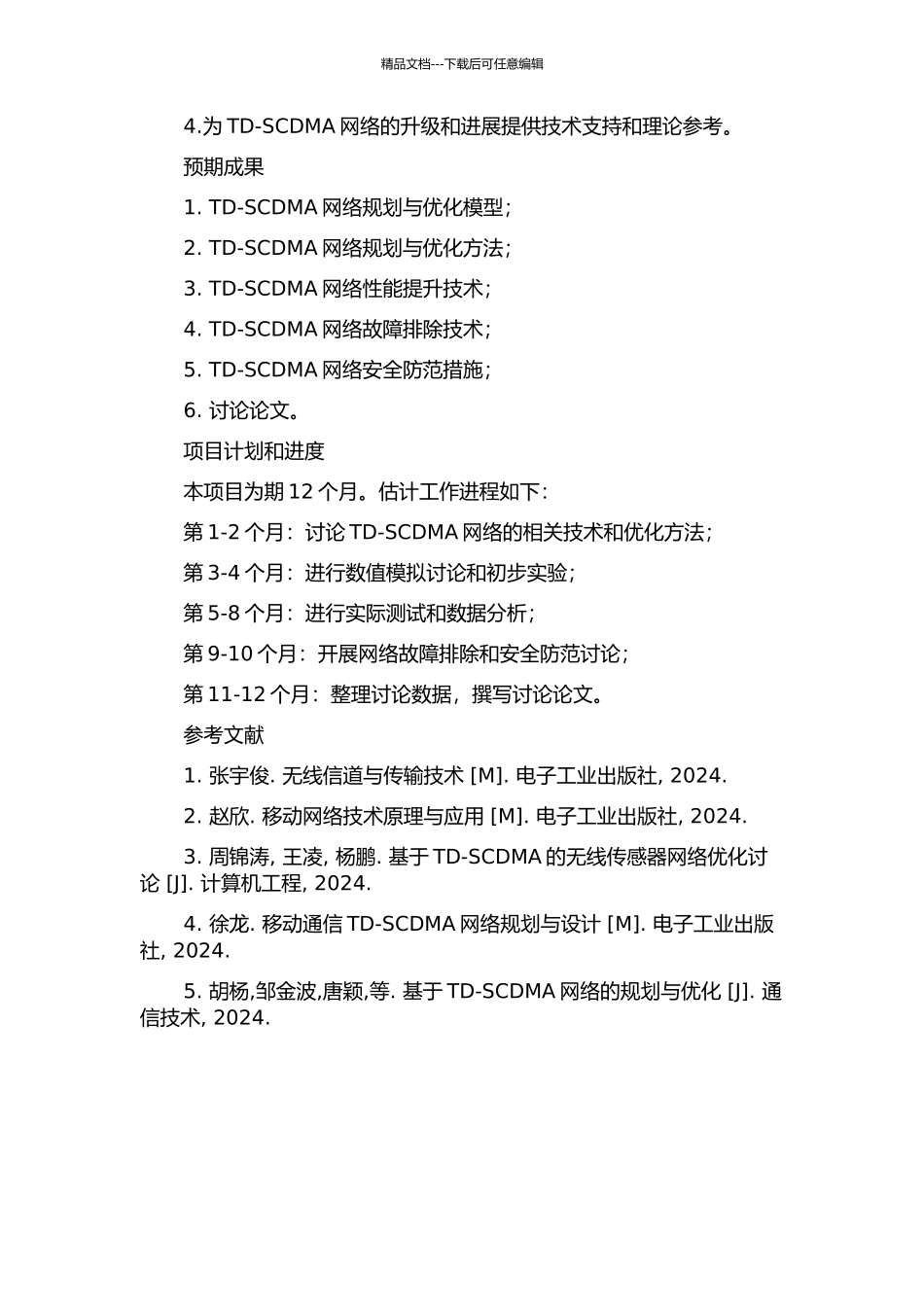 精品文档---下载后可任意编辑

4.为 TD-SCDMA 网络的升级和进展提供技术支持和理论参考。

预期成果

1. TD-SCDMA 网络规划与优化模型；

2. TD-SCDMA 网络规划与优化方法；

3. TD-SCDMA 网络性能提升技术；

4. TD-SCDMA 网络故障排除技术；

5. TD-SCDMA 网络安全防范措施；

6. 讨论论文。

项目计划和进度

本项目为期 12 个月。估计工作进程如下：

第 1-2 个月：讨论 TD-SCDMA 网络的相关技术和优化方法；

第 3-4 个月：进行数值模拟讨论和初步实验；

第 5-8 个月：进行实际测试和数据分析；

第 9-10 个月：开展网络故障排除和安全防范讨论；

第 11-12 个月：整理讨论数据，撰写讨论论文。

参考文献

1. 张宇俊. 无线信道与传输技术 [M]. 电子工业出版社, 2024.

2. 赵欣. 移动网络技术原理与应用 [M]. 电子工业出版社, 2024.

3. 周锦涛, 王凌, 杨鹏. 基于 TD-SCDMA 的无线传感器网络优化讨论 [J]. 计算机工程, 2024.

4. 徐龙. 移动通信 TD-SCDMA 网络规划与设计 [M]. 电子工业出版社, 2024.

5. 胡杨,邹金波,唐颖,等. 基于 TD-SCDMA 网络的规划与优化 [J]. 通信技术, 2024.